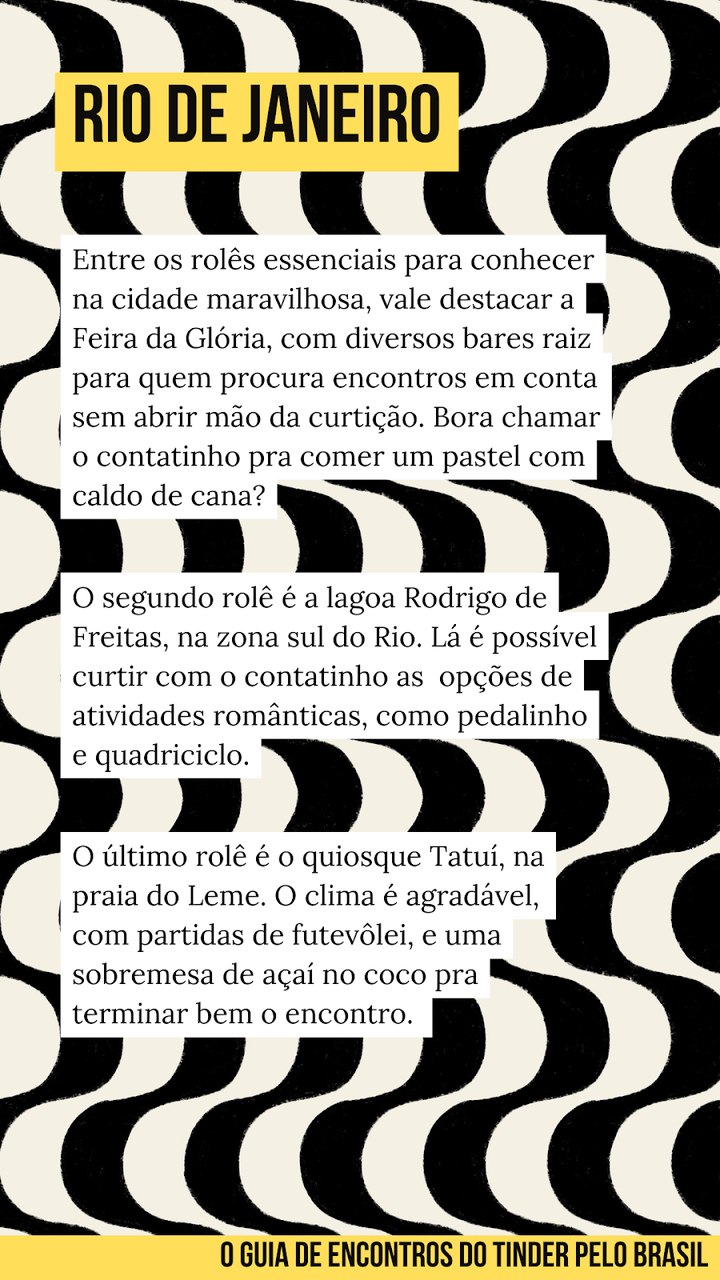 RIO DE JANEIRO

Entre os rolês essenciais para conhecer na cidade maravilhosa, vale destacar a Feira da Glória, com diversos bares raiz para quem procura encontros em conta sem abrir mão da curtição. Bora chamar o contatinho pra comer um pastel com caldo de cana?

O segundo rolê é a lagoa Rodrigo de Freitas, na zona sul do Rio. Lá é possível curtir com o contatinho as opções de atividades românticas, como pedalinho e quadriciclo.

O último rolê é o quiosque Tatuí, na praia do Leme. O clima é agradável, com partidas de futevôlei, e uma sobremesa de açaí no coco pra terminar bem o encontro.

O GUIA DE ENCONTROS DO TINDER PELO BRASIL